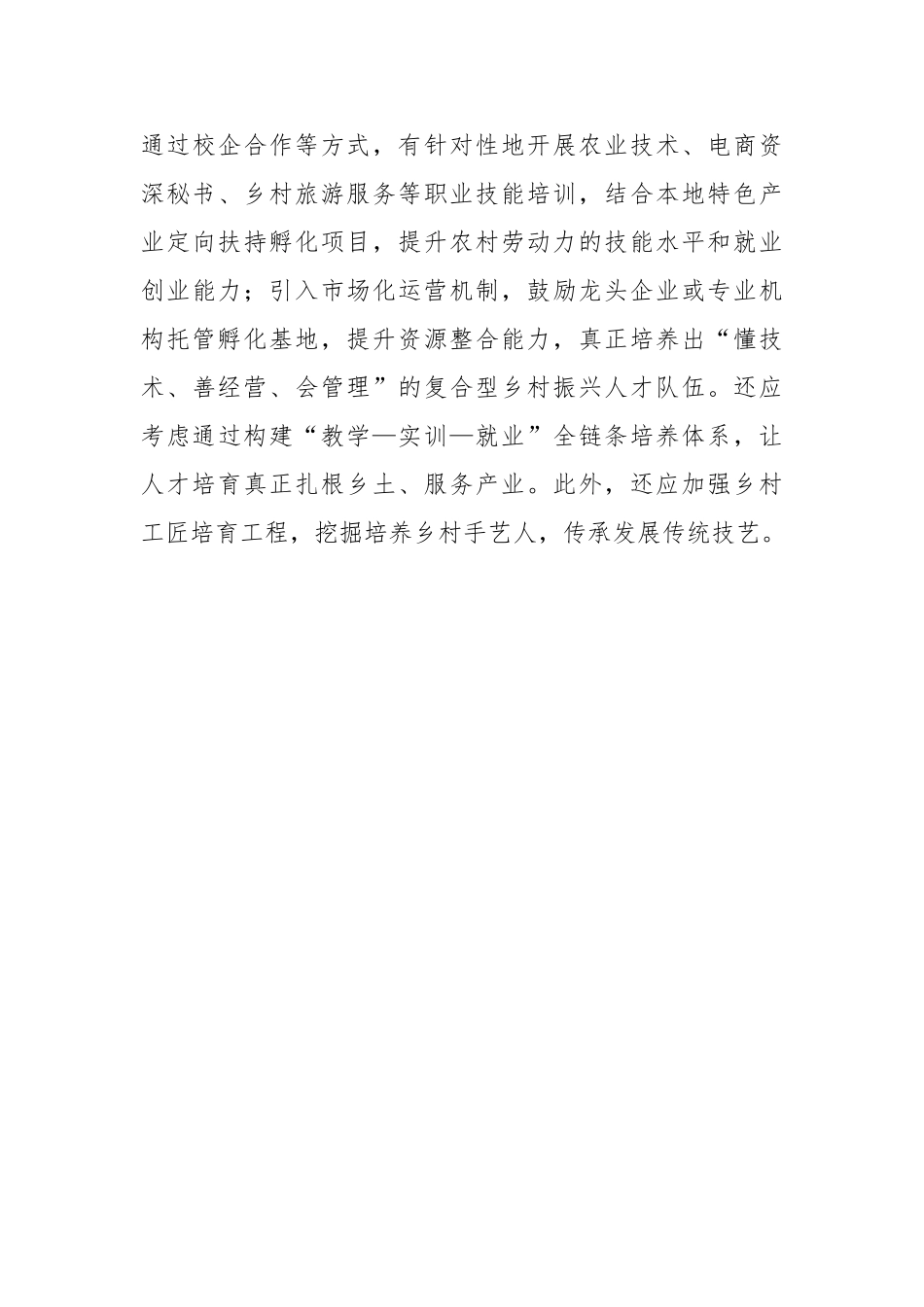 通过校企合作等方式，有针对性地开展农业技术、电商资深秘书、乡村旅游服务等职业技能培训，结合本地特色产业定向扶持孵化项目，提升农村劳动力的技能水平和就业创业能力；引入市场化运营机制，鼓励龙头企业或专业机构托管孵化基地，提升资源整合能力，真正培养出“懂技术、善经营、会管理”的复合型乡村振兴人才队伍。还应考虑通过构建“教学—实训—就业”全链条培养体系，让人才培育真正扎根乡土、服务产业。此外，还应加强乡村工匠培育工程，挖掘培养乡村手艺人，传承发展传统技艺。